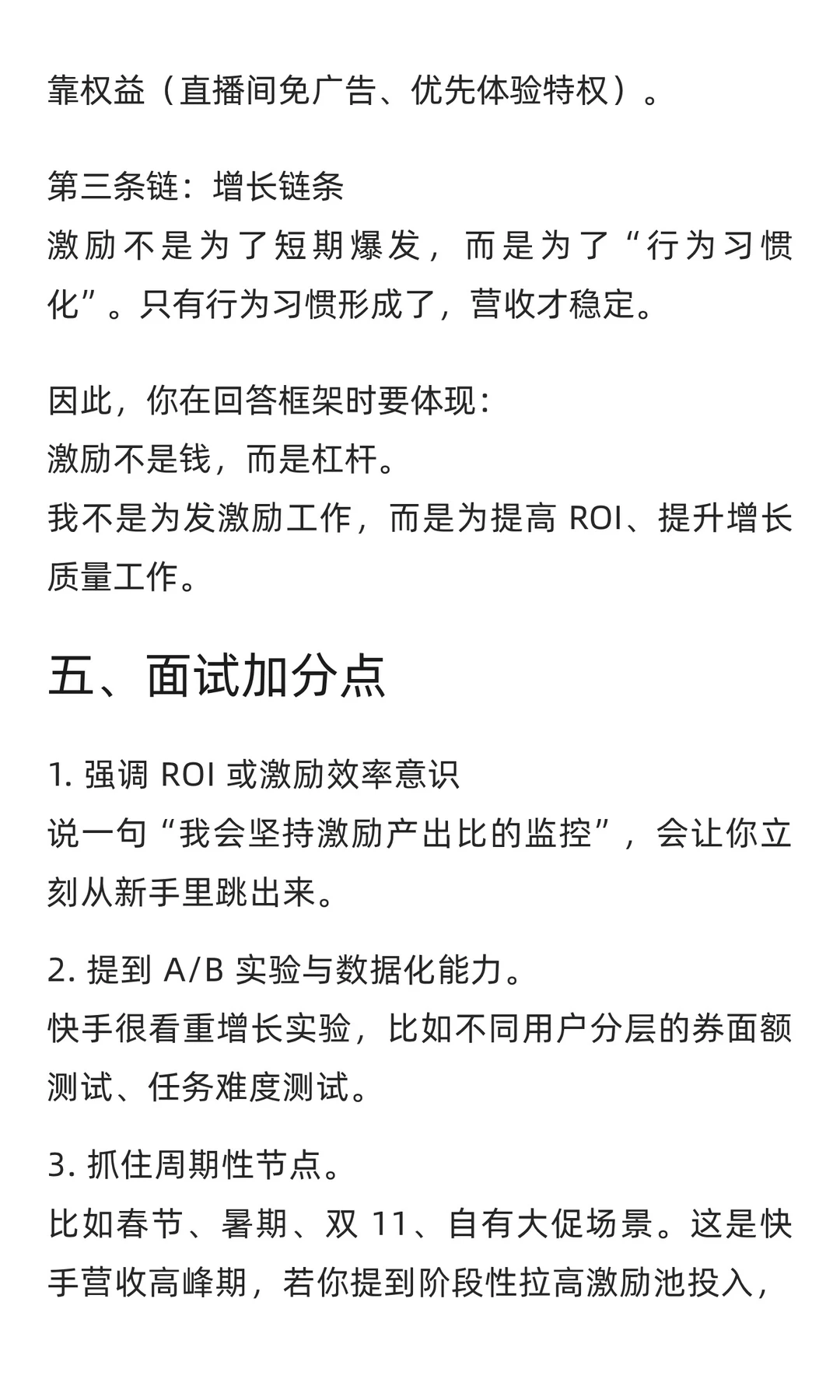 靠权益（直播间免广告、优先体验特权）。

第三条链：增长链条
激励不是为了短期爆发，而是为了“行为习惯化”。只有行为习惯形成了，营收才稳定。

因此，你在回答框架时要体现：
激励不是钱，而是杠杆。
我不是为发激励工作，而是为提高 ROI、提升增长质量工作。

五、面试加分点

1. 强调 ROI 或激励效率意识
说一句“我会坚持激励产出比的监控”，会让你立刻从新手里跳出来。

2. 提到 A/B 实验与数据化能力。
快手很看重增长实验，比如不同用户分层的券面额测试、任务难度测试。

3. 抓住周期性节点。
比如春节、暑期、双 11、自有大促场景。这是快手营收高峰期，若你提到阶段性拉高激励池投入，